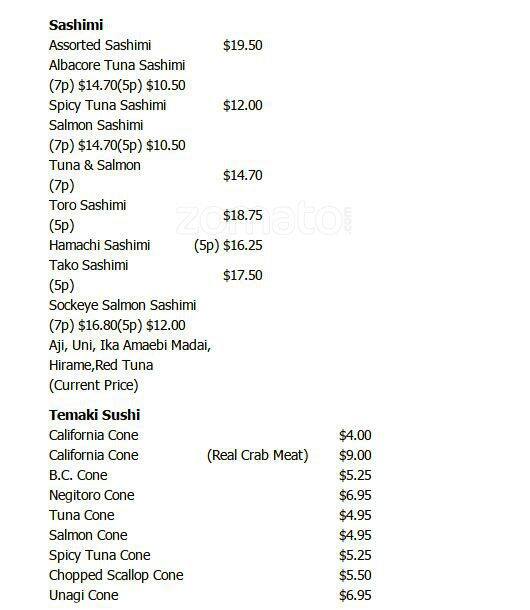 **Sashimi**

Assorted Sashimi $19.50

Albacore Tuna Sashimi (7p) $14.70(5p) $10.50

Spicy Tuna Sashimi $12.00

Salmon Sashimi (7p) $14.70(5p) $10.50

Tuna & Salmon (7p) $14.70

Toro Sashimi (5p) $18.75

Hamachi Sashimi (5p) $16.25

Tako Sashimi (5p) $17.50

Sockeye Salmon Sashimi (7p) $16.80(5p) $12.00

Aji, Uni, Ika Amaebi Madai, Hirame,Red Tuna (Current Price)

zomato.com

**Temaki Sushi**

California Cone $4.00

California Cone (Real Crab Meat) $9.00

B.C. Cone $5.25

Negitoro Cone $6.95

Tuna Cone $4.95

Salmon Cone $4.95

Spicy Tuna Cone $5.25

Chopped Scallop Cone $5.50

Unagi Cone $6.95